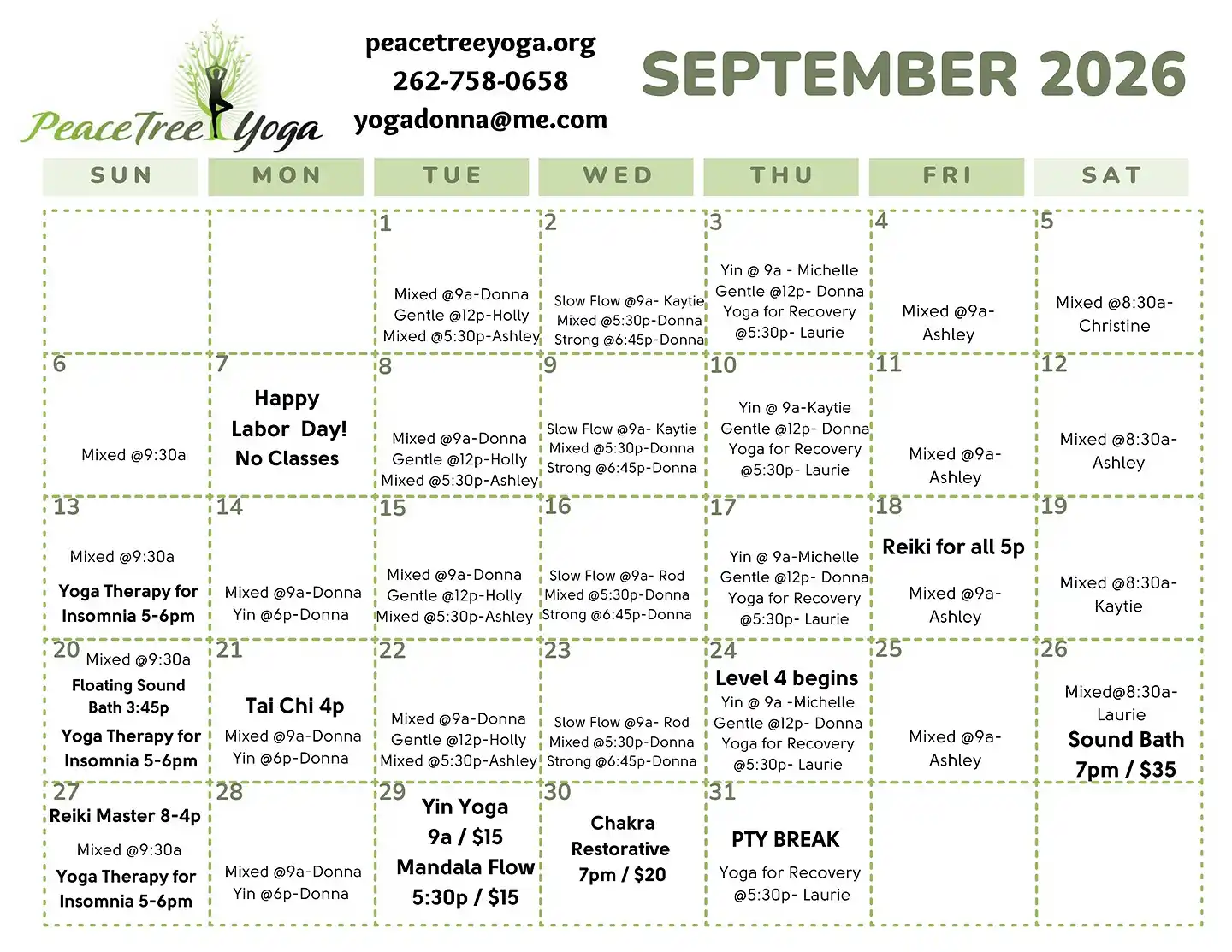 PeaceTree Yoga

peacetreeyoga.org
262-758-0658
yogadonna@me.com

SEPTEMBER 2026

| SUN | MON | TUE | WED | THU | FRI | SAT |
|---|---|---|---|---|---|---|
| | | 1 Mixed @9a-Donna Gentle @12p-Holly Mixed @5:30p-Ashley | 2 Slow Flow @9a- Kaytie Mixed @5:30p-Donna Strong @6:45p-Donna | 3 Yin @ 9a - Michelle Gentle @12p- Donna Yoga for Recovery @5:30p- Laurie | 4 Mixed @9a- Ashley | 5 Mixed @8:30a- Christine |
| 6 Mixed @9:30a | 7 Happy Labor Day! No Classes | 8 Mixed @9a-Donna Gentle @12p-Holly Mixed @5:30p-Ashley | 9 Slow Flow @9a- Kaytie Mixed @5:30p-Donna Strong @6:45p-Donna | 10 Yin @ 9a-Kaytie Gentle @12p- Donna Yoga for Recovery @5:30p- Laurie | 11 Mixed @9a- Ashley | 12 Mixed @8:30a- Ashley |
| 13 Mixed @9:30a Yoga Therapy for Insomnia 5-6pm | 14 Mixed @9a-Donna Yin @6p-Donna | 15 Mixed @9a-Donna Gentle @12p-Holly Mixed @5:30p-Ashley | 16 Slow Flow @9a- Rod Mixed @5:30p-Donna Strong @6:45p-Donna | 17 Yin @ 9a-Michelle Gentle @12p- Donna Yoga for Recovery @5:30p- Laurie | 18 Reiki for all 5p Mixed @9a- Ashley | 19 Mixed @8:30a- Kaytie |
| 20 Mixed @9:30a Floating Sound Bath 3:45p Yoga Therapy for Insomnia 5-6pm | 21 Tai Chi 4p Mixed @9a-Donna Yin @6p-Donna | 22 Mixed @9a-Donna Gentle @12p-Holly Mixed @5:30p-Ashley | 23 Slow Flow @9a- Rod Mixed @5:30p-Donna Strong @6:45p-Donna | 24 Level 4 begins Yin @ 9a -Michelle Gentle @12p- Donna Yoga for Recovery @5:30p- Laurie | 25 Mixed @9a- Ashley | 26 Mixed@8:30a- Laurie Sound Bath 7pm / $35 |
| 27 Reiki Master 8-4p Mixed @9:30a Yoga Therapy for Insomnia 5-6pm | 28 Mixed @9a-Donna Yin @6p-Donna | 29 Yin Yoga 9a / $15 Mandala Flow 5:30p / $15 | 30 Chakra Restorative 7pm / $20 | 31 PTY BREAK Yoga for Recovery @5:30p- Laurie | | |